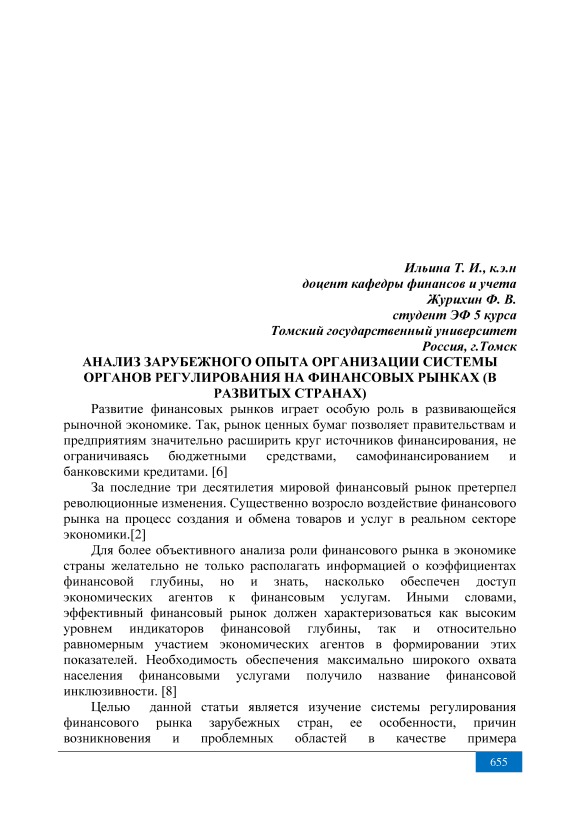 Ильина Т. И., к.э.н
доцент кафедры финансов и учета
Журихин Ф. В.
студент ЭФ 5 курса
Томский государственный университет
Россия, г.Томск

АНАЛИЗ ЗАРУБЕЖНОГО ОПЫТА ОРГАНИЗАЦИИ СИСТЕМЫ ОРГАНОВ РЕГУЛИРОВАНИЯ НА ФИНАНСОВЫХ РЫНКАХ (В РАЗВИТЫХ СТРАНАХ)

Развитие финансовых рынков играет особую роль в развивающейся рыночной экономике. Так, рынок ценных бумаг позволяет правительствам и предприятиям значительно расширить круг источников финансирования, не ограничиваясь бюджетными средствами, самофинансированием и банковскими кредитами. [6]

За последние три десятилетия мировой финансовый рынок претерпел революционные изменения. Существенно возросло воздействие финансового рынка на процесс создания и обмена товаров и услуг в реальном секторе экономики.[2]

Для более объективного анализа роли финансового рынка в экономике страны желательно не только располагать информацией о коэффициентах финансовой глубины, но и знать, насколько обеспечен доступ экономических агентов к финансовым услугам. Иными словами, эффективный финансовый рынок должен характеризоваться как высоким уровнем индикаторов финансовой глубины, так и относительно равномерным участием экономических агентов в формировании этих показателей. Необходимость обеспечения максимально широкого охвата населения финансовыми услугами получило название финансовой инклюзивности. [8]

Целью данной статьи является изучение системы регулирования финансового рынка зарубежных стран, ее особенности, причин возникновения и проблемных областей в качестве примера

655